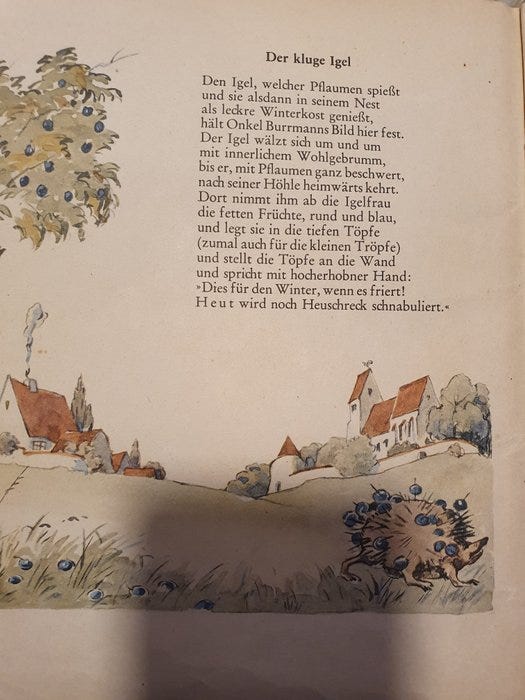 Der kluge Igel

Den Igel, welcher Pflaumen spießt
und sie alsdann in seinem Nest
als leckre Winterkost genießt,
hält Onkel Burrmanns Bild hier fest.
Der Igel wälzt sich um und um
mit innerlichem Wohlgebrumm,
bis er, mit Pflaumen ganz beschwert,
nach seiner Höhle heimwärts kehrt.
Dort nimmt ihm ab die Igelfrau
die fetten Früchte, rund und blau,
und legt sie in die tiefen Töpfe
(zumal auch für die kleinen Tröpfe)
und stellt die Töpfe an die Wand
und spricht mit hocherhobner Hand:
»Dies für den Winter, wenn es friert!
Heut wird noch Heuschreck schnabuliert.«